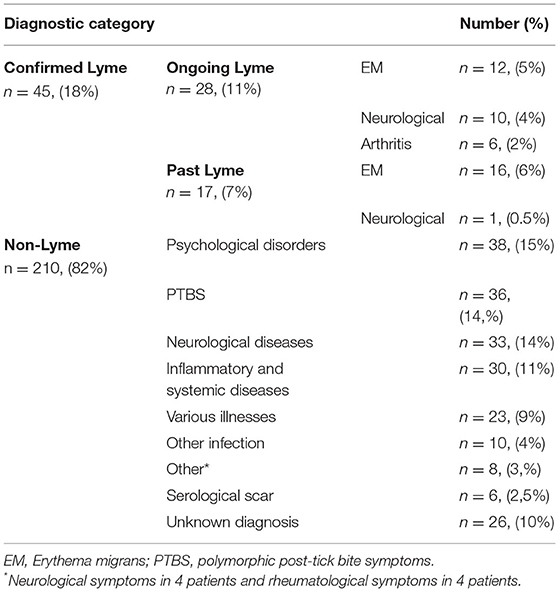 | Diagnostic category | | | Number (%) |
|---|---|---|---|
| **Confirmed Lyme** $n = 45$, (18%) | **Ongoing Lyme** $n = 28$, (11%) | EM | $n = 12$, (5%) |
| | | Neurological | $n = 10$, (4%) |
| | | Arthritis | $n = 6$, (2%) |
| | **Past Lyme** $n = 17$, (7%) | EM | $n = 16$, (6%) |
| | | Neurological | $n = 1$, (0.5%) |
| **Non-Lyme** n = 210, (82%) | Psychological disorders | | $n = 38$, (15%) |
| | PTBS | | $n = 36$, (14,%) |
| | Neurological diseases | | $n = 33$, (14%) |
| | Inflammatory and systemic diseases | | $n = 30$, (11%) |
| | Various illnesses | | $n = 23$, (9%) |
| | Other infection | | $n = 10$, (4%) |
| | Other* | | $n = 8$, (3,%) |
| | Serological scar | | $n = 6$, (2,5%) |
| | Unknown diagnosis | | $n = 26$, (10%) |

EM, Erythema migrans; PTBS, polymorphic post-tick bite symptoms.
*Neurological symptoms in 4 patients and rheumatological symptoms in 4 patients.